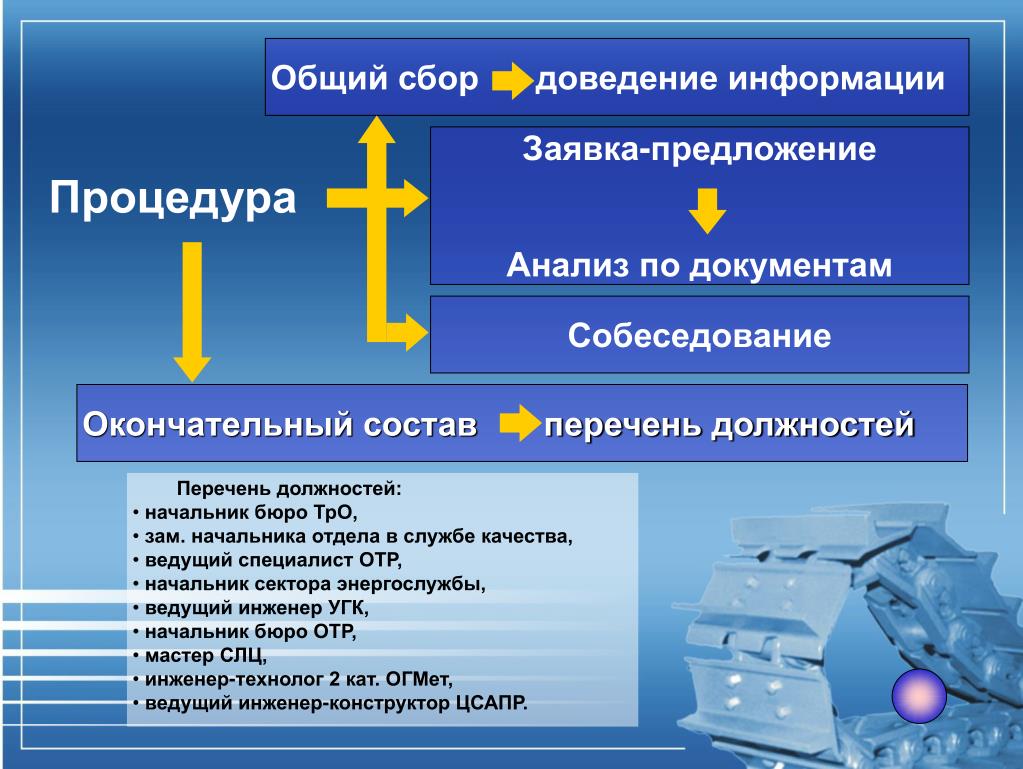 Общий сбор доведение информации

Процедура

Заявка-предложение

Анализ по документам

Собеседование

Окончательный состав перечень должностей

Перечень должностей:
• начальник бюро ТрО,
• зам. начальника отдела в службе качества,
• ведущий специалист ОТР,
• начальник сектора энергослужбы,
• ведущий инженер УГК,
• начальник бюро ОТР,
• мастер СЛЦ,
• инженер-технолог 2 кат. ОГМет,
• ведущий инженер-конструктор ЦСАПР.